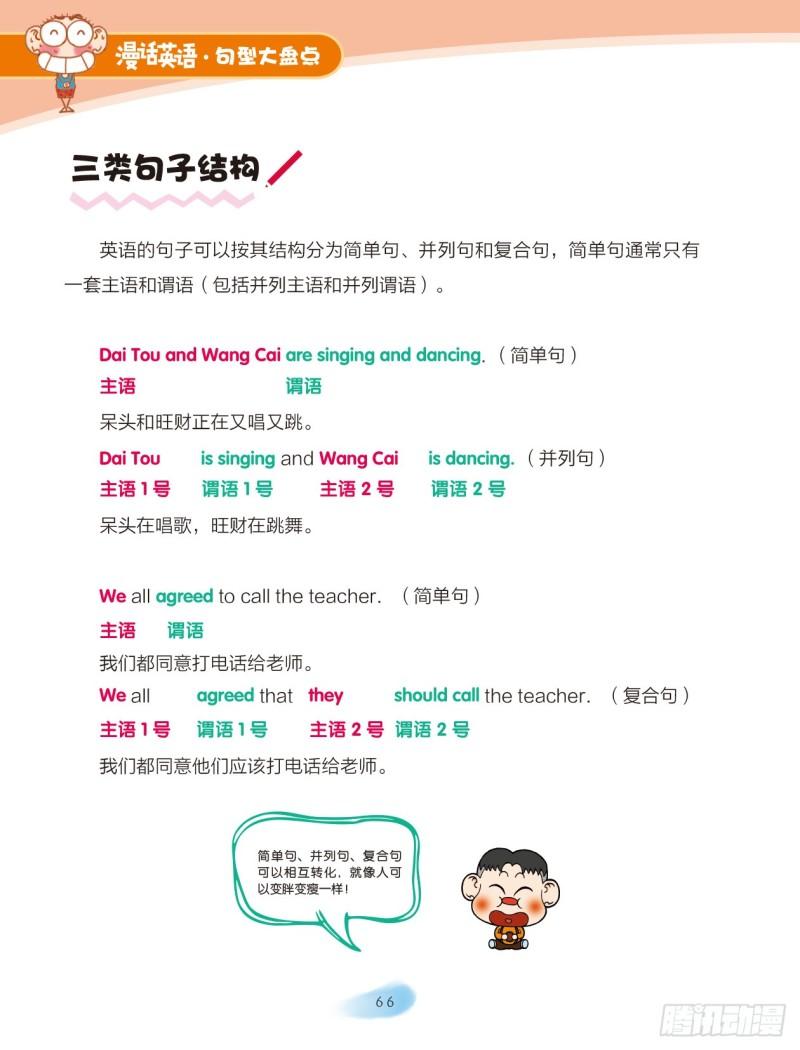 漫话英语·句型大盘点

三类句子结构

英语的句子可以按其结构分为简单句、并列句和复合句，简单句通常只有一套主语和谓语（包括并列主语和并列谓语）。

Dai Tou and Wang Cai are singing and dancing.（简单句）
主语 谓语
呆头和旺财正在又唱又跳。

Dai Tou is singing and Wang Cai is dancing.（并列句）
主语 1 号 谓语 1 号 主语 2 号 谓语 2 号
呆头在唱歌，旺财在跳舞。

We all agreed to call the teacher.（简单句）
主语 谓语
我们都同意打电话给老师。

We all agreed that they should call the teacher.（复合句）
主语 1 号 谓语 1 号 主语 2 号 谓语 2 号
我们都同意他们应该打电话给老师。

简单句、并列句、复合句可以相互转化，就像人可以变胖变瘦一样！

66

腾讯动漫